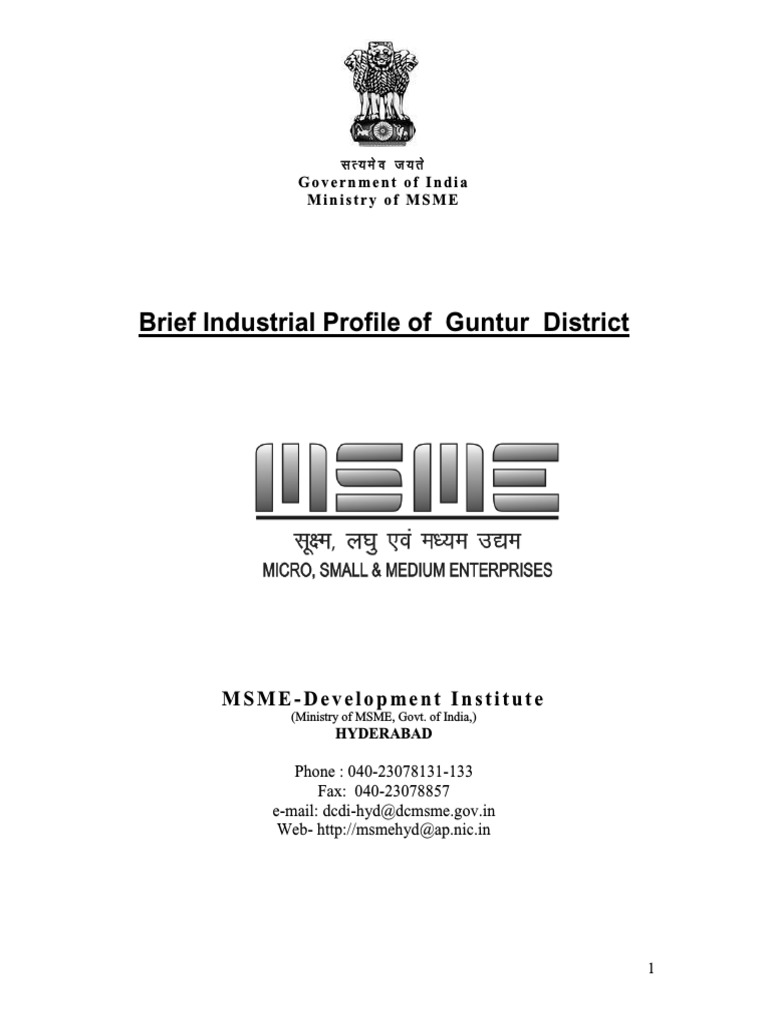 सत्यमेव जयते
Government of India
Ministry of MSME

Brief Industrial Profile of Guntur District

MSME
सूक्ष्म, लघु एवं मध्यम उद्यम
MICRO, SMALL & MEDIUM ENTERPRISES

MSME-Development Institute
(Ministry of MSME, Govt. of India,)
HYDERABAD

Phone : 040-23078131-133
Fax: 040-23078857
e-mail: dcdi-hyd@dcmsme.gov.in
Web- http://msmehyd@ap.nic.in

1